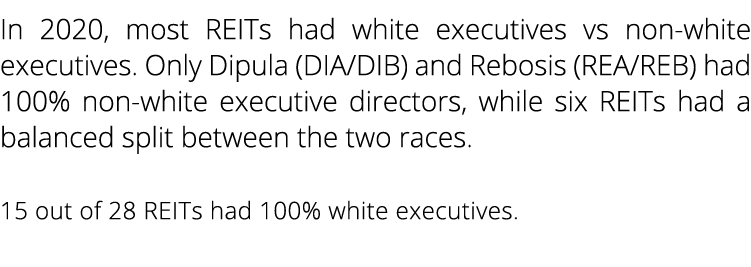 In 2020, most REITs had white executives vs non-white executives. Only Dipula (DIA/DIB) and Rebosis (REA/REB) had 100% non-white executive directors, while six REITs had a balanced split between the two races.

15 out of 28 REITs had 100% white executives.